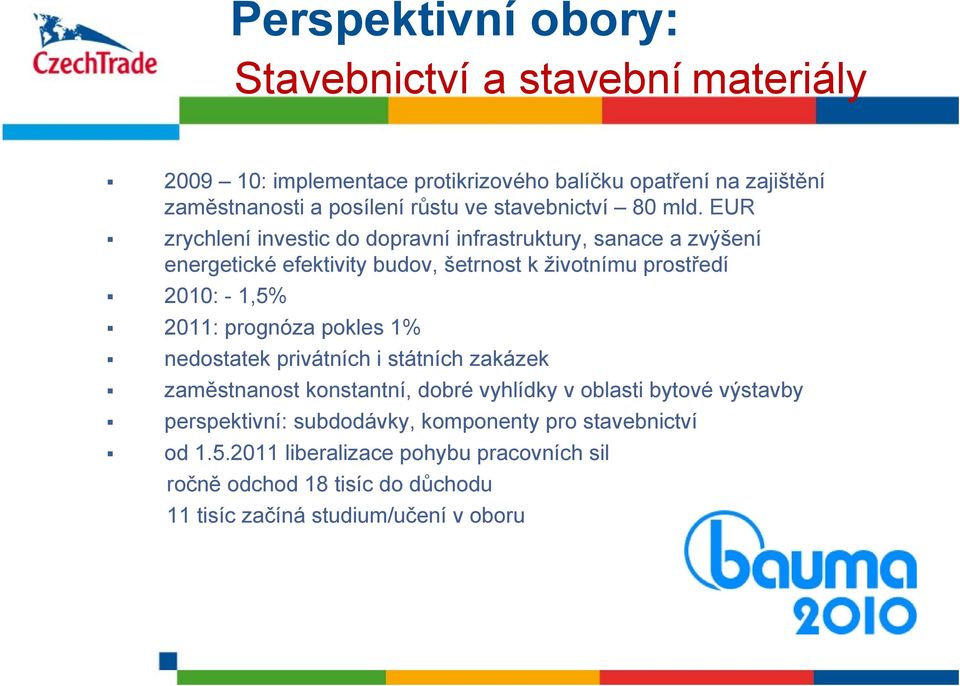 CzechTrade

Perspektivní obory:
Stavebnictví a stavební materiály

▪ 2009 – 10: implementace protikrizového balíčku opatření na zajištění zaměstnanosti a posílení růstu ve stavebnictví – 80 mld. EUR
▪ zrychlení investic do dopravní infrastruktury, sanace a zvýšení energetické efektivity budov, šetrnost k životnímu prostředí
▪ 2010: - 1,5%
▪ 2011: prognóza pokles 1%
▪ nedostatek privátních i státních zakázek
▪ zaměstnanost konstantní, dobré vyhlídky v oblasti bytové výstavby
▪ perspektivní: subdodávky, komponenty pro stavebnictví
▪ od 1.5.2011 liberalizace pohybu pracovních sil
ročně odchod 18 tisíc do důchodu
11 tisíc začíná studium/učení v oboru

bauma
2010